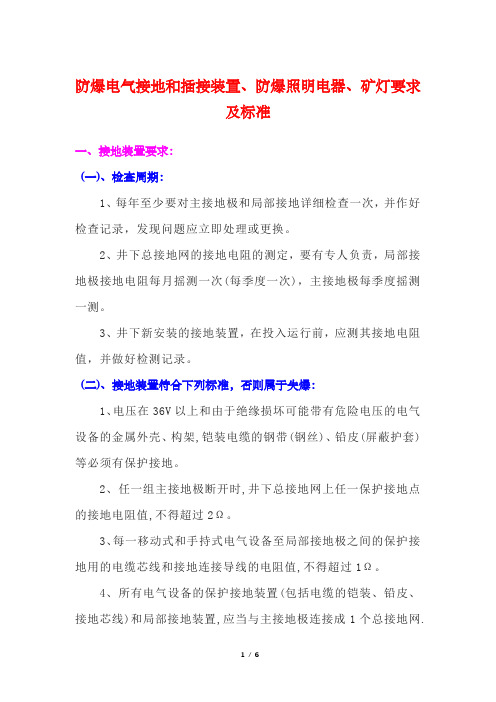 防爆电气接地和插接装置、防爆照明电器、矿灯要求及标准

一、接地装置要求：

（一）、检查周期：

1、每年至少要对主接地极和局部接地详细检查一次，并作好检查记录，发现问题应立即处理或更换。

2、井下总接地网的接地电阻的测定，要有专人负责，局部接地极接地电阻每月摇测一次(每季度一次)，主接地极每季度摇测一测。

3、井下新安装的接地装置，在投入运行前，应测其接地电阻值，并做好检测记录。

（二）、接地装置符合下列标准，否则属于失爆：

1、电压在36V以上和由于绝缘损坏可能带有危险电压的电气设备的金属外壳、构架,铠装电缆的钢带(钢丝)、铅皮(屏蔽护套)等必须有保护接地。

2、任一组主接地极断开时,井下总接地网上任一保护接地点的接地电阻值,不得超过2Ω。

3、每一移动式和手持式电气设备至局部接地极之间的保护接地用的电缆芯线和接地连接导线的电阻值,不得超过1Ω。

4、所有电气设备的保护接地装置(包括电缆的铠装、铅皮、接地芯线)和局部接地装置,应当与主接地极连接成1个总接地网.

1 / 6